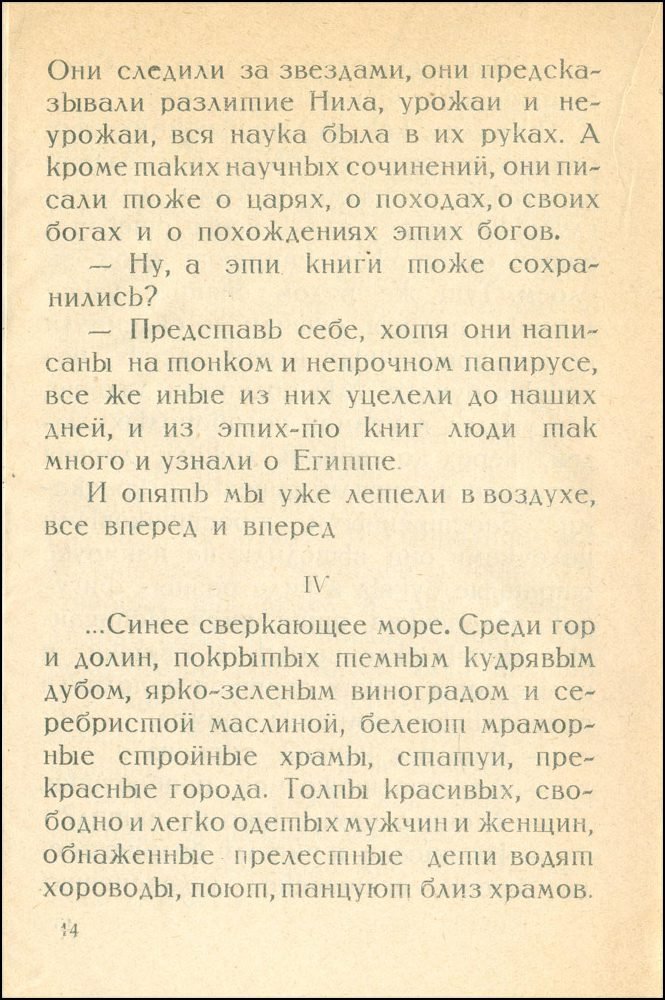 Они следили за звездами, они предсказывали разлитие Нила, урожаи и неурожаи, вся наука была в их руках. А кроме таких научных сочинений, они писали тоже о царях, о походах, о своих богах и о похождениях этих богов.

— Ну, а эти книги тоже сохранились?

— Представь себе, хотя они написаны на тонком и непрочном папирусе, все же иные из них уцелели до наших дней, и из этих-то книг люди так много и узнали о Египте.

И опять мы уже летели в воздухе, все вперед и вперед

IV

...Синее сверкающее море. Среди гор и долин, покрытых темным кудрявым дубом, ярко-зеленым виноградом и серебристой маслиной, белеют мраморные стройные храмы, статуи, прекрасные города. Толпы красивых, свободно и легко одетых мужчин и женщин, обнаженные прелестные дети водят хороводы, поют, танцуют близ храмов.

14